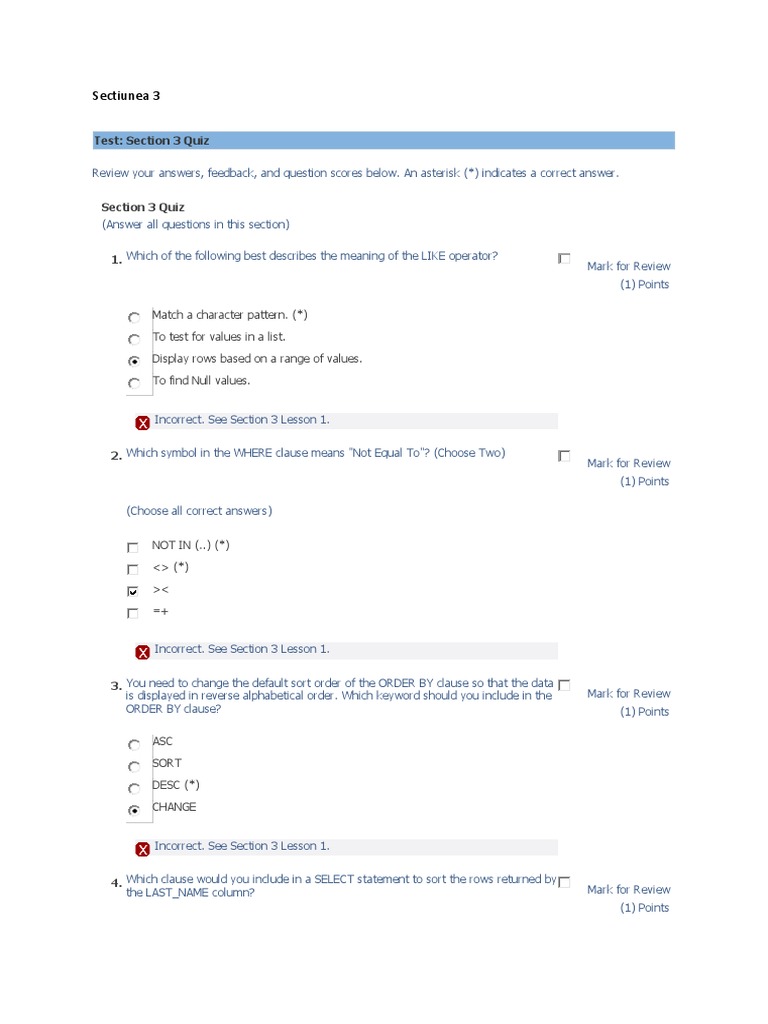 Sectiunea 3

Test: Section 3 Quiz

Review your answers, feedback, and question scores below. An asterisk (*) indicates a correct answer.

Section 3 Quiz
(Answer all questions in this section)

1. Which of the following best describes the meaning of the LIKE operator?

Mark for Review
(1) Points

Match a character pattern. (*)
To test for values in a list.
Display rows based on a range of values.
To find Null values.

Incorrect. See Section 3 Lesson 1.

2. Which symbol in the WHERE clause means "Not Equal To"? (Choose Two)

Mark for Review
(1) Points

(Choose all correct answers)

NOT IN (..) (*)
<> (*)
><
=+

Incorrect. See Section 3 Lesson 1.

3. You need to change the default sort order of the ORDER BY clause so that the data is displayed in reverse alphabetical order. Which keyword should you include in the ORDER BY clause?

Mark for Review
(1) Points

ASC
SORT
DESC (*)
CHANGE

Incorrect. See Section 3 Lesson 1.

4. Which clause would you include in a SELECT statement to sort the rows returned by the LAST_NAME column?

Mark for Review
(1) Points